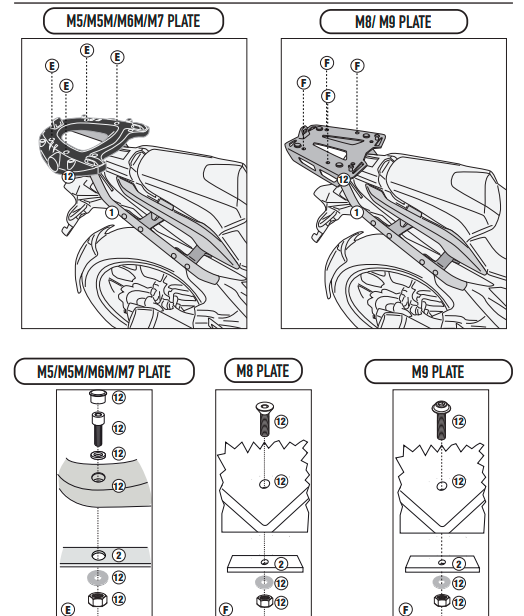 M5/M5M/M6M/M7 PLATE

E E E E 12 1

M8/ M9 PLATE

F F F F 12 1

M5/M5M/M6M/M7 PLATE

12 12 12 12 2 12 12 E

M8 PLATE

12 12 2 12 12 F

M9 PLATE

12 12 2 12 12 F